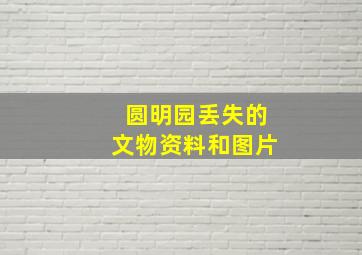 圆明园丢失的
文物资料和图片